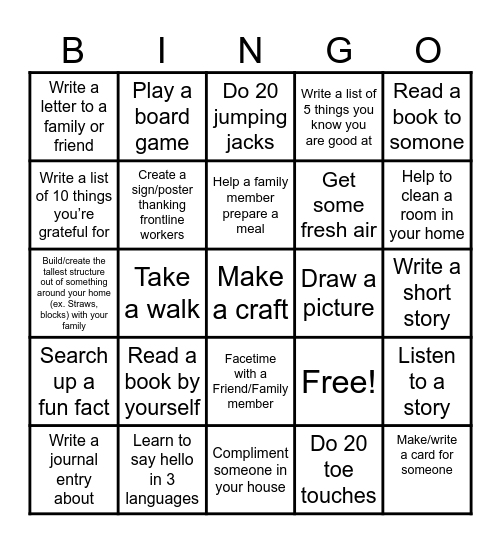 | B | I | N | G | O |
|---|---|---|---|---|
| Write a letter to a family or friend | Play a board game | Do 20 jumping jacks | Write a list of 5 things you know you are good at | Read a book to somone |
| Write a list of 10 things you're grateful for | Create a sign/poster thanking frontline workers | Help a family member prepare a meal | Get some fresh air | Help to clean a room in your home |
| Build/create the tallest structure out of something around your home (ex. Straws, blocks) with your family | Take a walk | Make a craft | Draw a picture | Write a short story |
| Search up a fun fact | Read a book by yourself | Facetime with a Friend/Family member | Free! | Listen to a story |
| Write a journal entry about | Learn to say hello in 3 languages | Compliment someone in your house | Do 20 toe touches | Make/write a card for someone |